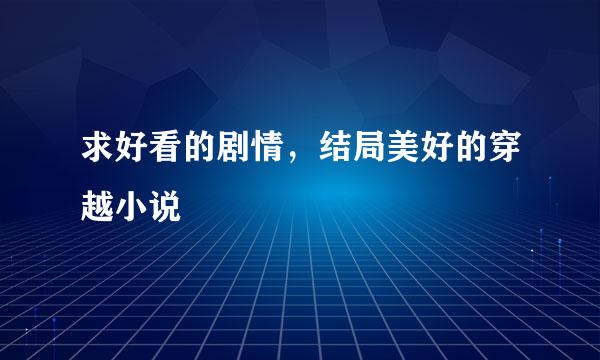 求好看的剧情，结局美好的穿越小说